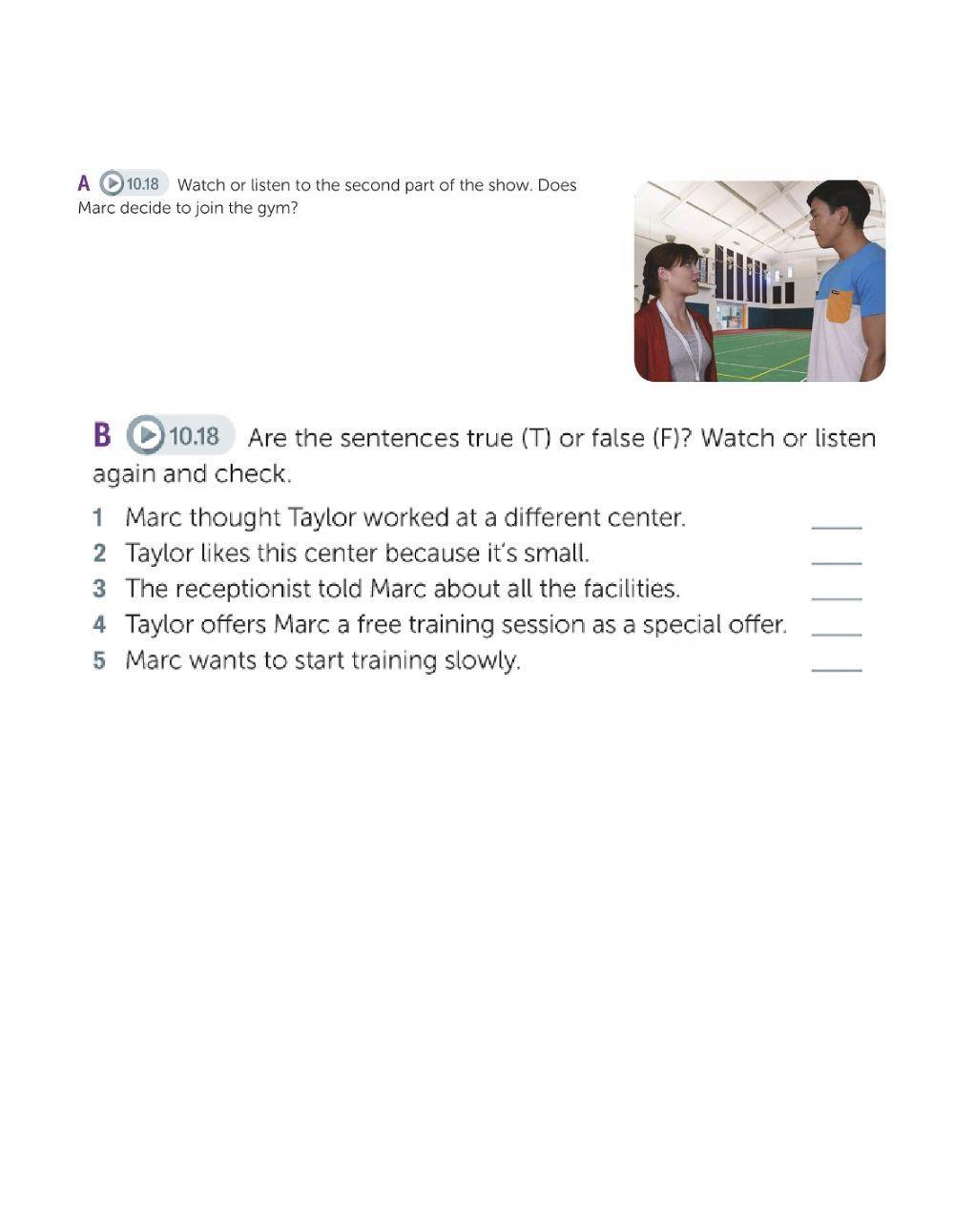 A 10.18 Watch or listen to the second part of the show. Does Marc decide to join the gym?

B 10.18 Are the sentences true (T) or false (F)? Watch or listen again and check.

1 Marc thought Taylor worked at a different center. ____
2 Taylor likes this center because it's small. ____
3 The receptionist told Marc about all the facilities. ____
4 Taylor offers Marc a free training session as a special offer. ____
5 Marc wants to start training slowly. ____